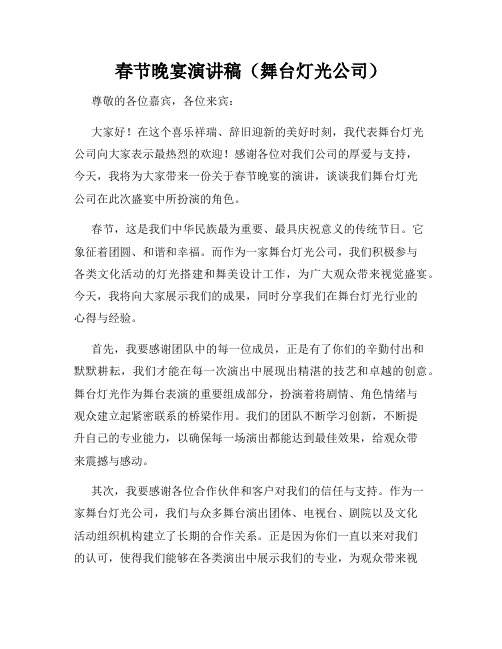 春节晚宴演讲稿（舞台灯光公司）

尊敬的各位嘉宾，各位来宾：

大家好！在这个喜乐祥瑞、辞旧迎新的美好时刻，我代表舞台灯光公司向大家表示最热烈的欢迎！感谢各位对我们公司的厚爱与支持，今天，我将为大家带来一份关于春节晚宴的演讲，谈谈我们舞台灯光公司在此次盛宴中所扮演的角色。

春节，这是我们中华民族最为重要、最具庆祝意义的传统节日。它象征着团圆、和谐和幸福。而作为一家舞台灯光公司，我们积极参与各类文化活动的灯光搭建和舞美设计工作，为广大观众带来视觉盛宴。今天，我将向大家展示我们的成果，同时分享我们在舞台灯光行业的心得与经验。

首先，我要感谢团队中的每一位成员，正是有了你们的辛勤付出和默默耕耘，我们才能在每一次演出中展现出精湛的技艺和卓越的创意。舞台灯光作为舞台表演的重要组成部分，扮演着将剧情、角色情绪与观众建立起紧密联系的桥梁作用。我们的团队不断学习创新，不断提升自己的专业能力，以确保每一场演出都能达到最佳效果，给观众带来震撼与感动。

其次，我要感谢各位合作伙伴和客户对我们的信任与支持。作为一家舞台灯光公司，我们与众多舞台演出团体、电视台、剧院以及文化活动组织机构建立了长期的合作关系。正是因为你们一直以来对我们的认可，使得我们能够在各类演出中展示我们的专业，为观众带来视